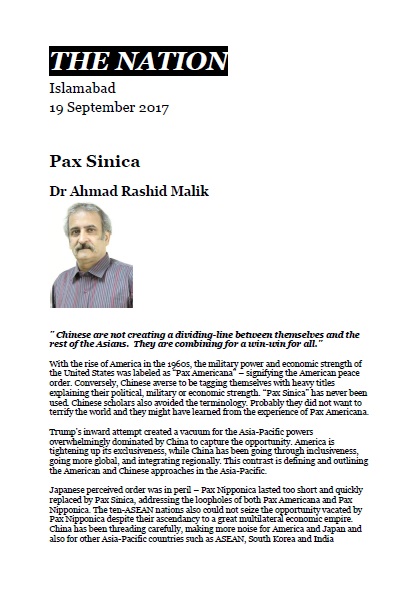 THE NATION
Islamabad
19 September 2017

Pax Sinica

Dr Ahmad Rashid Malik

" Chinese are not creating a dividing-line between themselves and the rest of the Asians. They are combining for a win-win for all."

With the rise of America in the 1960s, the military power and economic strength of the United States was labeled as "Pax Americana" – signifying the American peace order. Conversely, Chinese averse to be tagging themselves with heavy titles explaining their political, military or economic strength. "Pax Sinica" has never been used. Chinese scholars also avoided the terminology. Probably they did not want to terrify the world and they might have learned from the experience of Pax Americana.

Trump's inward attempt created a vacuum for the Asia-Pacific powers overwhelmingly dominated by China to capture the opportunity. America is tightening up its exclusiveness, while China has been going through inclusiveness, going more global, and integrating regionally. This contrast is defining and outlining the American and Chinese approaches in the Asia-Pacific.

Japanese perceived order was in peril – Pax Nipponica lasted too short and quickly replaced by Pax Sinica, addressing the loopholes of both Pax Americana and Pax Nipponica. The ten-ASEAN nations also could not seize the opportunity vacated by Pax Nipponica despite their ascendancy to a great multilateral economic empire. China has been threading carefully, making more noise for America and Japan and also for other Asia-Pacific countries such as ASEAN, South Korea and India